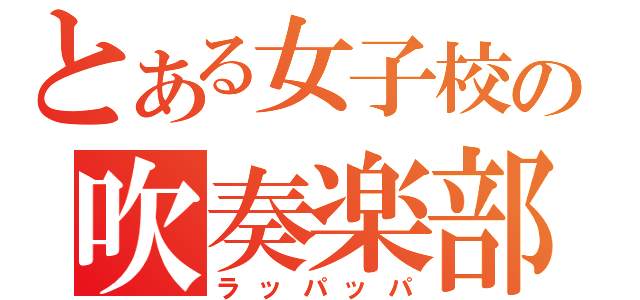 とある女子校の
吹奏楽部
ラッパッパ